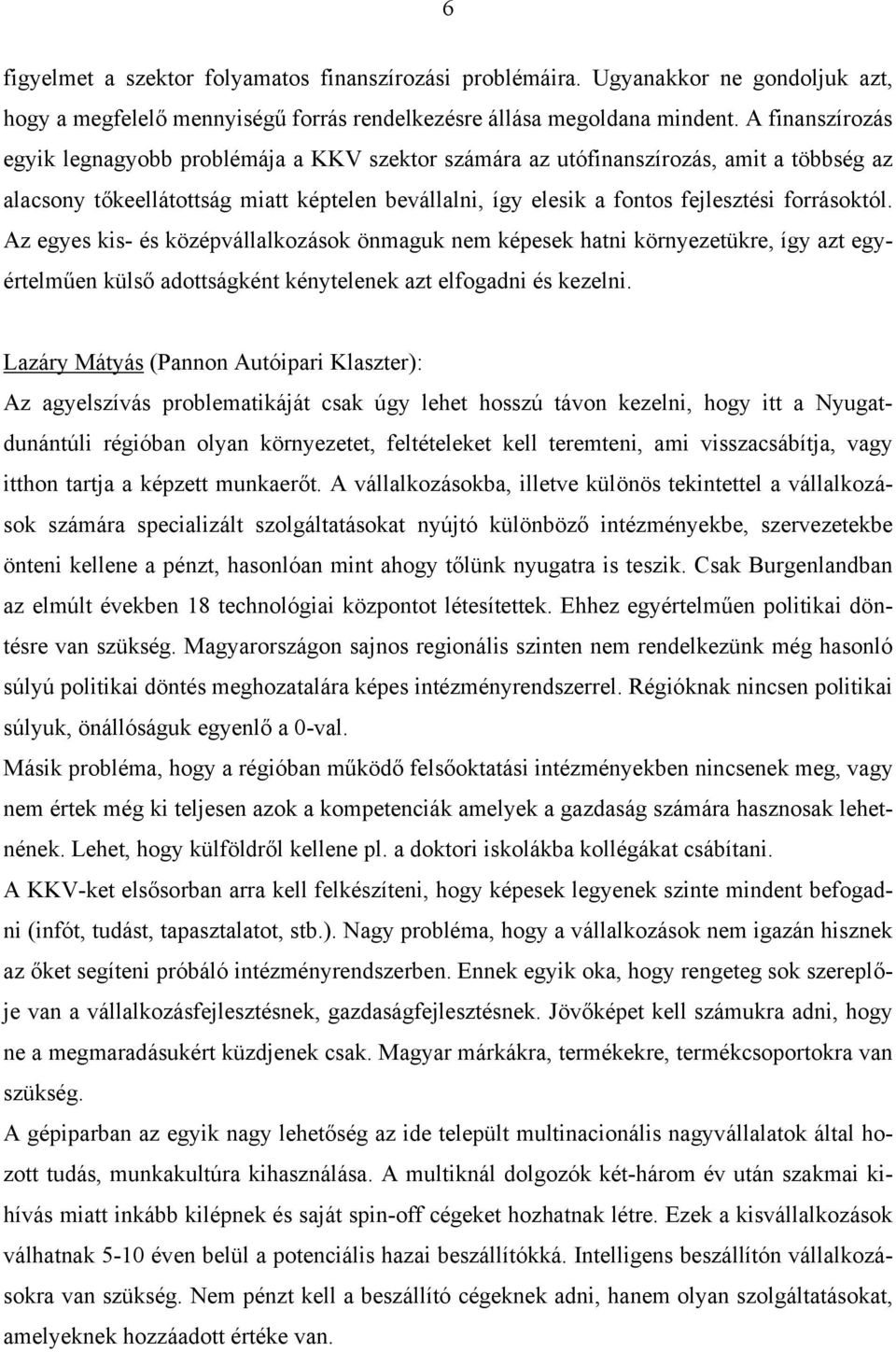 6

figyelmet a szektor folyamatos finanszírozási problémáira. Ugyanakkor ne gondoljuk azt, hogy a megfelelő mennyiségű forrás rendelkezésre állása megoldana mindent. A finanszírozás egyik legnagyobb problémája a KKV szektor számára az utófinanszírozás, amit a többség az alacsony tőkeellátottság miatt képtelen bevállalni, így elesik a fontos fejlesztési forrásoktól. Az egyes kis- és középvállalkozások önmaguk nem képesek hatni környezetükre, így azt egyértelműen külső adottságként kénytelenek azt elfogadni és kezelni.

Lazáry Mátyás (Pannon Autóipari Klaszter):
Az agyelszívás problematikáját csak úgy lehet hosszú távon kezelni, hogy itt a Nyugat-dunántúli régióban olyan környezetet, feltételeket kell teremteni, ami visszacsábítja, vagy itthon tartja a képzett munkaerőt. A vállalkozásokba, illetve különös tekintettel a vállalkozások számára specializált szolgáltatásokat nyújtó különböző intézményekbe, szervezetekbe önteni kellene a pénzt, hasonlóan mint ahogy tőlünk nyugatra is teszik. Csak Burgenlandban az elmúlt években 18 technológiai központot létesítettek. Ehhez egyértelműen politikai döntésre van szükség. Magyarországon sajnos regionális szinten nem rendelkezünk még hasonló súlyú politikai döntés meghozatalára képes intézményrendszerrel. Régióknak nincsen politikai súlyuk, önállóságuk egyenlő a 0-val.
Másik probléma, hogy a régióban működő felsőoktatási intézményekben nincsenek meg, vagy nem értek még ki teljesen azok a kompetenciák amelyek a gazdaság számára hasznosak lehetnének. Lehet, hogy külföldről kellene pl. a doktori iskolákba kollégákat csábítani.
A KKV-ket elsősorban arra kell felkészíteni, hogy képesek legyenek szinte mindent befogadni (infót, tudást, tapasztalatot, stb.). Nagy probléma, hogy a vállalkozások nem igazán hisznek az őket segíteni próbáló intézményrendszerben. Ennek egyik oka, hogy rengeteg sok szereplője van a vállalkozásfejlesztésnek, gazdaságfejlesztésnek. Jövőképet kell számukra adni, hogy ne a megmaradásukért küzdjenek csak. Magyar márkákra, termékekre, termékcsoportokra van szükség.
A gépiparban az egyik nagy lehetőség az ide települt multinacionális nagyvállalatok által hozott tudás, munkakultúra kihasználása. A multiknál dolgozók két-három év után szakmai kihívás miatt inkább kilépnek és saját spin-off cégeket hozhatnak létre. Ezek a kisvállalkozások válhatnak 5-10 éven belül a potenciális hazai beszállítókká. Intelligens beszállítón vállalkozásokra van szükség. Nem pénzt kell a beszállító cégeknek adni, hanem olyan szolgáltatásokat, amelyeknek hozzáadott értéke van.